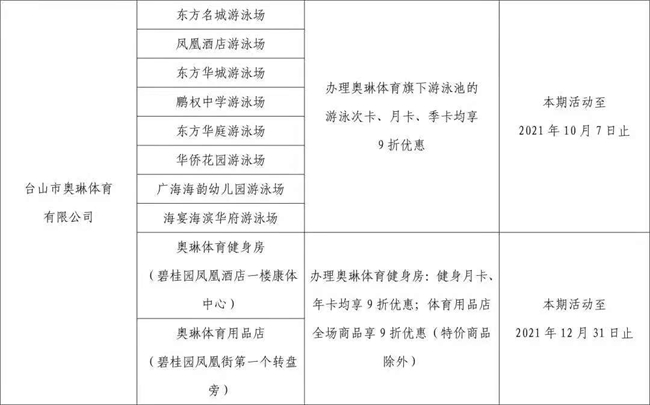 | 台山市奥琳体育有限公司 | 东方名城游泳场 | 办理奥琳体育旗下游泳池的游泳次卡、月卡、季卡均享9折优惠 | 本期活动至2021年10月7日止 |
|---|---|---|---|
| | 凤凰酒店游泳场 | | |
| | 东方华城游泳场 | | |
| | 鹏权中学游泳场 | | |
| | 东方华庭游泳场 | | |
| | 华侨花园游泳场 | | |
| | 广海海韵幼儿园游泳场 | | |
| | 海宴海滨华府游泳场 | | |
| | 奥琳体育健身房（碧桂园凤凰酒店一楼康体中心） | 办理奥琳体育健身房：健身月卡、年卡均享9折优惠；体育用品店全场商品享9折优惠（特价商品除外） | 本期活动至2021年12月31日止 |
| | 奥琳体育用品店（碧桂园凤凰街第一个转盘旁） | | |